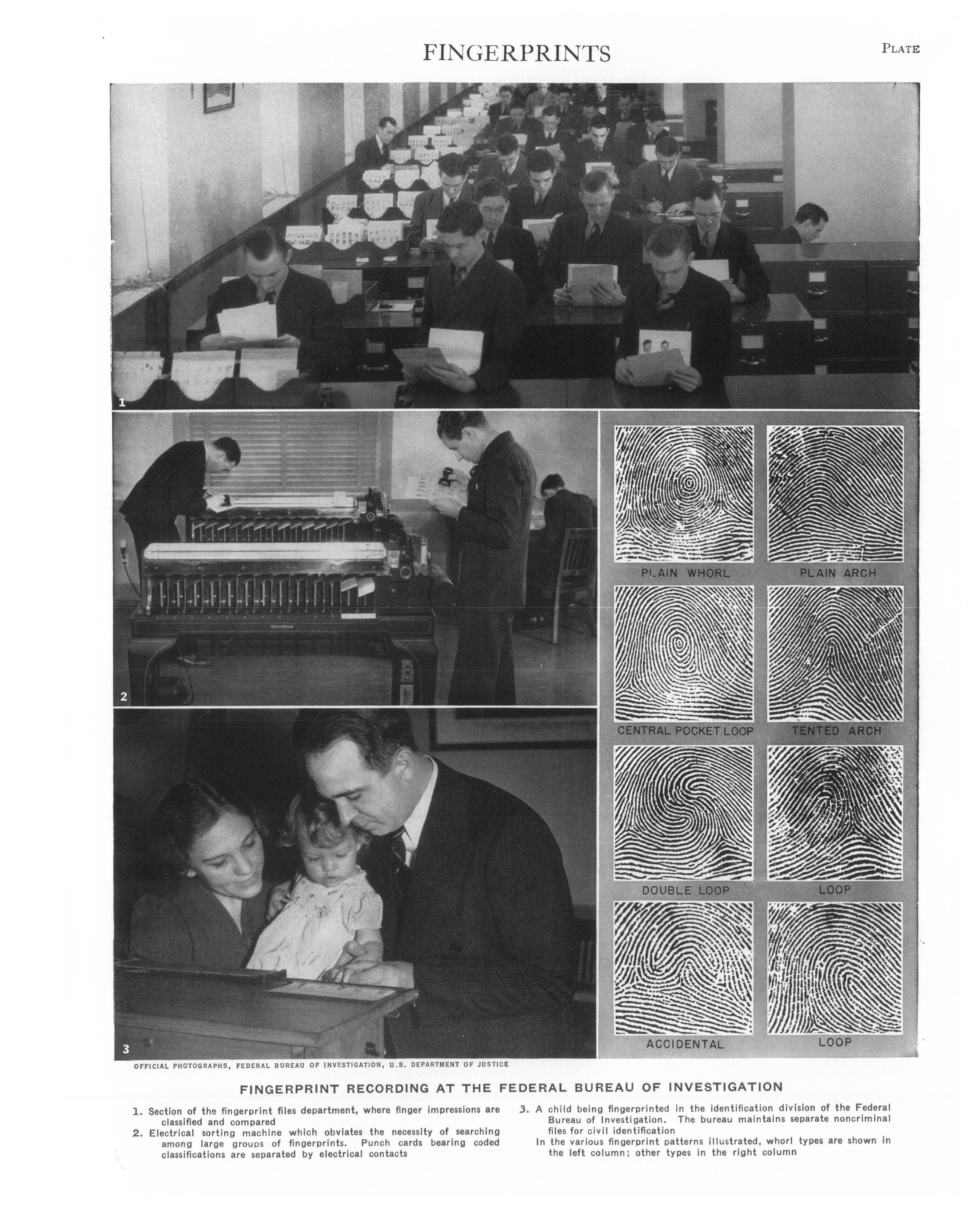 FINGERPRINTS

PLATE

1

2

PLAIN WHORL

PLAIN ARCH

CENTRAL POCKET LOOP

TENTED ARCH

DOUBLE LOOP

LOOP

ACCIDENTAL

LOOP

3

OFFICIAL PHOTOGRAPHS, FEDERAL BUREAU OF INVESTIGATION, U.S. DEPARTMENT OF JUSTICE

FINGERPRINT RECORDING AT THE FEDERAL BUREAU OF INVESTIGATION

1. Section of the fingerprint files department, where finger impressions are classified and compared

2. Electrical sorting machine which obviates the necessity of searching among large groups of fingerprints. Punch cards bearing coded classifications are separated by electrical contacts

3. A child being fingerprinted in the identification division of the Federal Bureau of Investigation. The bureau maintains separate noncriminal files for civil identification

In the various fingerprint patterns illustrated, whorl types are shown in the left column; other types in the right column